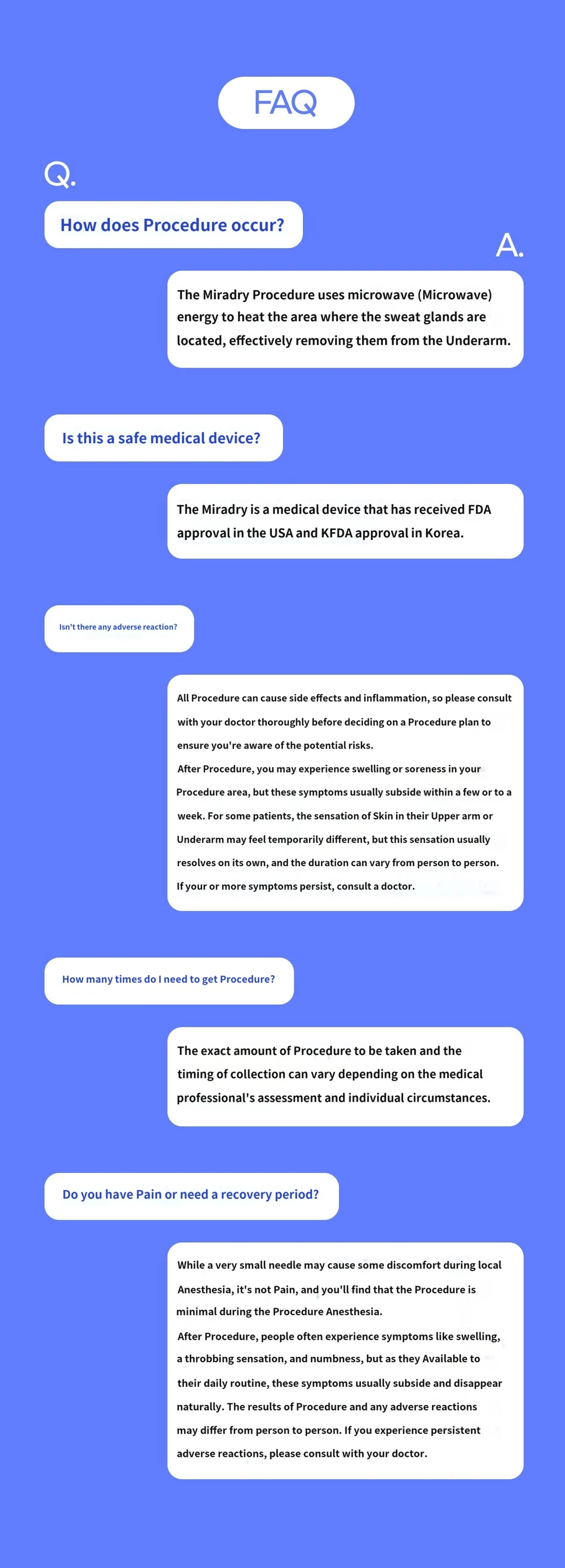 FAQ

Q.

How does Procedure occur?

A.

The Miradry Procedure uses microwave (Microwave) energy to heat the area where the sweat glands are located, effectively removing them from the Underarm.

Is this a safe medical device?

The Miradry is a medical device that has received FDA approval in the USA and KFDA approval in Korea.

Isn't there any adverse reaction?

All Procedure can cause side effects and inflammation, so please consult with your doctor thoroughly before deciding on a Procedure plan to ensure you're aware of the potential risks.
After Procedure, you may experience swelling or soreness in your Procedure area, but these symptoms usually subside within a few or to a week. For some patients, the sensation of Skin in their Upper arm or Underarm may feel temporarily different, but this sensation usually resolves on its own, and the duration can vary from person to person. If your or more symptoms persist, consult a doctor.

How many times do I need to get Procedure?

The exact amount of Procedure to be taken and the timing of collection can vary depending on the medical professional's assessment and individual circumstances.

Do you have Pain or need a recovery period?

While a very small needle may cause some discomfort during local Anesthesia, it's not Pain, and you'll find that the Procedure is minimal during the Procedure Anesthesia.
After Procedure, people often experience symptoms like swelling, a throbbing sensation, and numbness, but as they Available to their daily routine, these symptoms usually subside and disappear naturally. The results of Procedure and any adverse reactions may differ from person to person. If you experience persistent adverse reactions, please consult with your doctor.